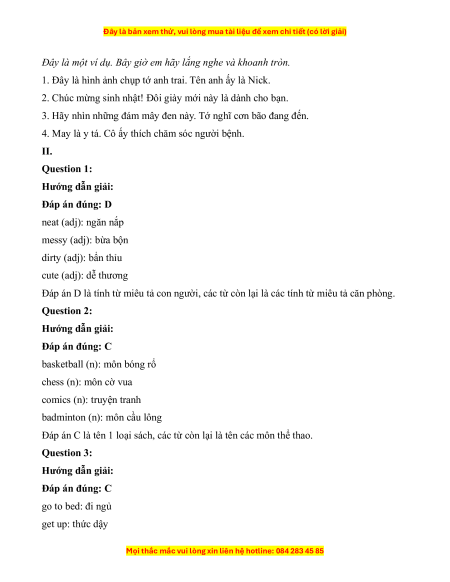 Đây là bản xem thử, vui lòng mua tài liệu để xem chi tiết (có lời giải)

Đây là một ví dụ. Bây giờ em hãy lắng nghe và khoanh tròn.

1. Đây là hình ảnh chụp tớ anh trai. Tên anh ấy là Nick.

2. Chúc mừng sinh nhật! Đôi giày mới này là dành cho bạn.

3. Hãy nhìn những đám mây đen này. Tớ nghĩ cơn bão đang đến.

4. May là y tá. Cô ấy thích chăm sóc người bệnh.

II.

Question 1:

Hướng dẫn giải:

Đáp án đúng: D

neat (adj): ngăn nắp

messy (adj): bừa bộn

dirty (adj): bẩn thỉu

cute (adj): dễ thương

Đáp án D là tính từ miêu tả con người, các từ còn lại là các tính từ miêu tả căn phòng.

Question 2:

Hướng dẫn giải:

Đáp án đúng: C

basketball (n): môn bóng rổ

chess (n): môn cờ vua

comics (n): truyện tranh

badminton (n): môn cầu lông

Đáp án C là tên 1 loại sách, các từ còn lại là tên các môn thể thao.

Question 3:

Hướng dẫn giải:

Đáp án đúng: C

go to bed: đi ngủ

get up: thức dậy

Mọi thắc mắc vui lòng xin liên hệ hotline: 084 283 45 85